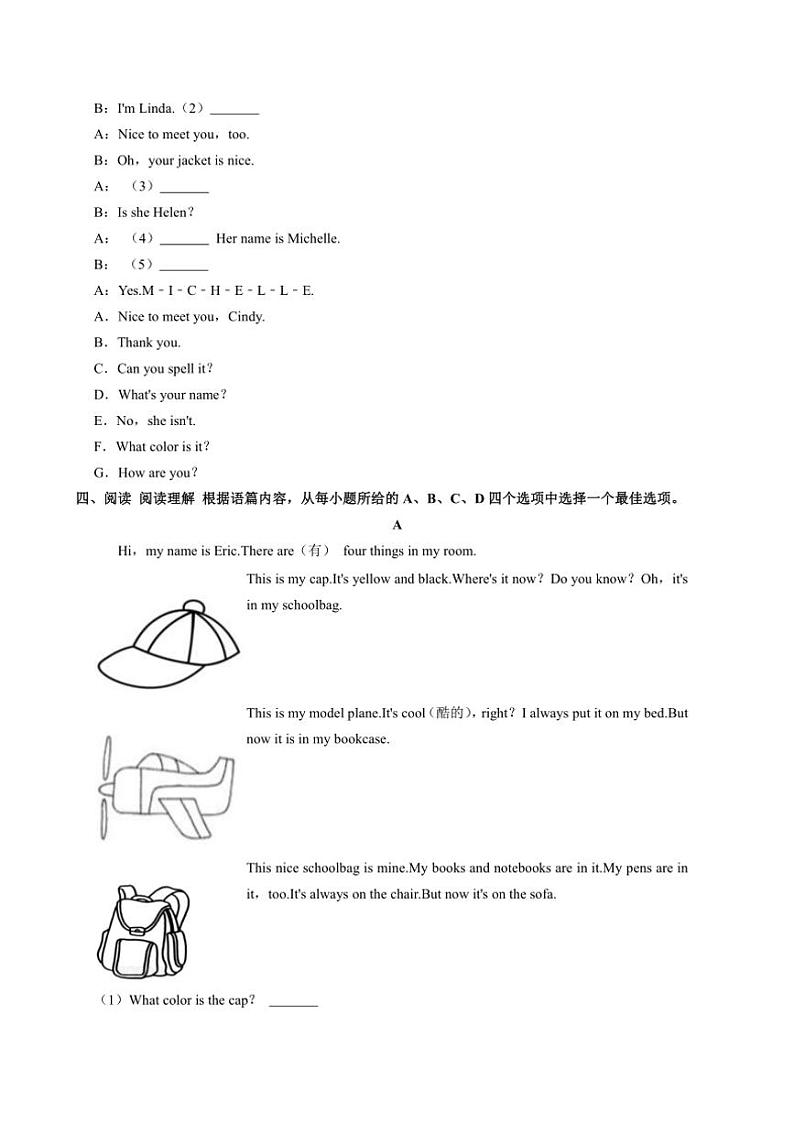 B：I'm Linda.（2）_______

A：Nice to meet you，too.

B：Oh，your jacket is nice.

A：（3）_______

B：Is she Helen？

A：（4）_______ Her name is Michelle.

B：（5）_______

A：Yes.M－I－C－H－E－L－L－E.

A．Nice to meet you，Cindy.

B．Thank you.

C．Can you spell it？

D．What's your name？

E．No，she isn't.

F．What color is it？

G．How are you？

四、阅读 阅读理解 根据语篇内容，从每小题所给的 A、B、C、D 四个选项中选择一个最佳选项。

A

Hi，my name is Eric.There are（有） four things in my room.

This is my cap.It's yellow and black.Where's it now？Do you know？Oh，it's in my schoolbag.

This is my model plane.It's cool（酷的），right？I always put it on my bed.But now it is in my bookcase.

This nice schoolbag is mine.My books and notebooks are in it.My pens are in it，too.It's always on the chair.But now it's on the sofa.

（1）What color is the cap？ _______